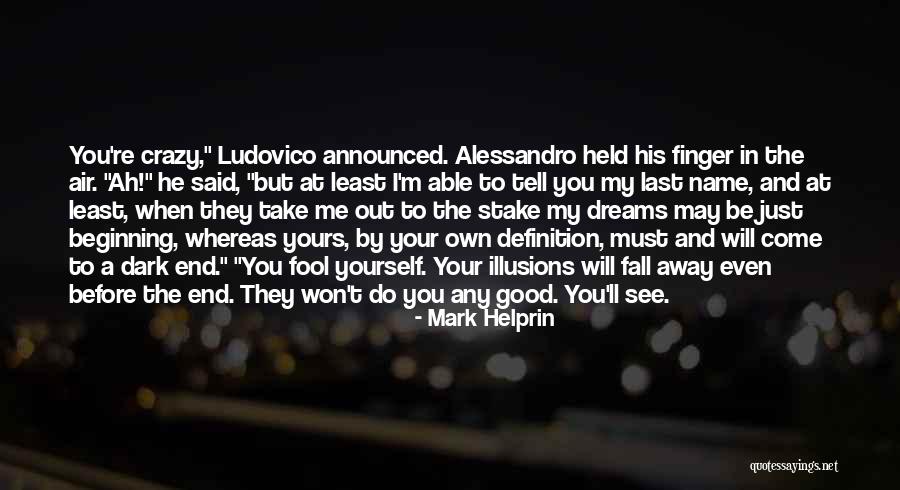 You're crazy," Ludovico announced. Alessandro held his finger in the air. "Ah!" he said, "but at least I'm able to tell you my last name, and at least, when they take me out to the stake my dreams may be just beginning, whereas yours, by your own definition, must and will come to a dark end." "You fool yourself. Your illusions will fall away even before the end. They won't do you any good. You'll see.

- Mark Helprin

quotessayings.net